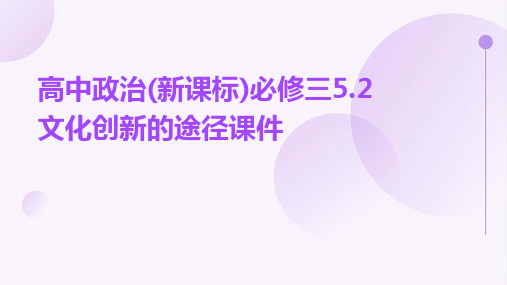 高中政治(新课标)必修三5.2文化创新的途径课件